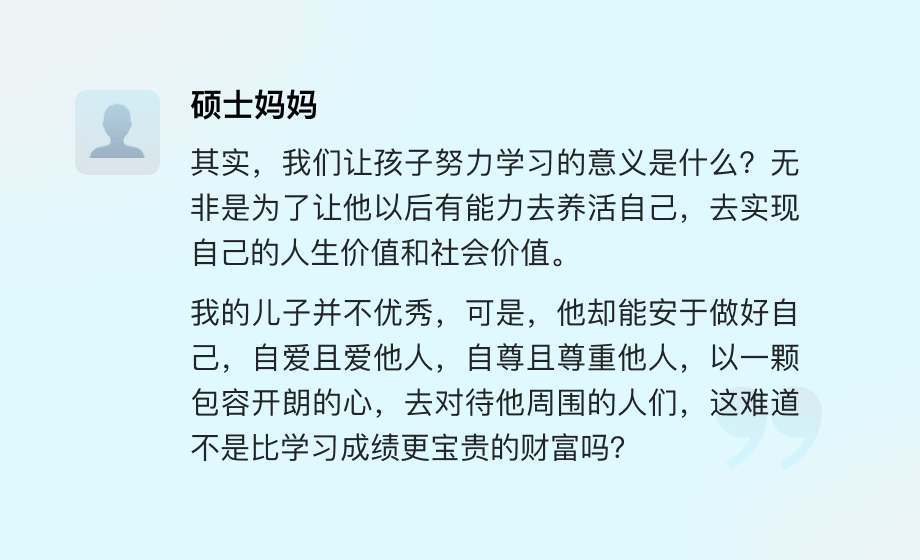 硕士妈妈

其实，我们让孩子努力学习的意义是什么？无非是为了让他以后有能力去养活自己，去实现自己的人生价值和社会价值。

我的儿子并不优秀，可是，他却能安于做好自己，自爱且爱他人，自尊且尊重他人，以一颗包容开朗的心，去对待他周围的人们，这难道不是比学习成绩更宝贵的财富吗？